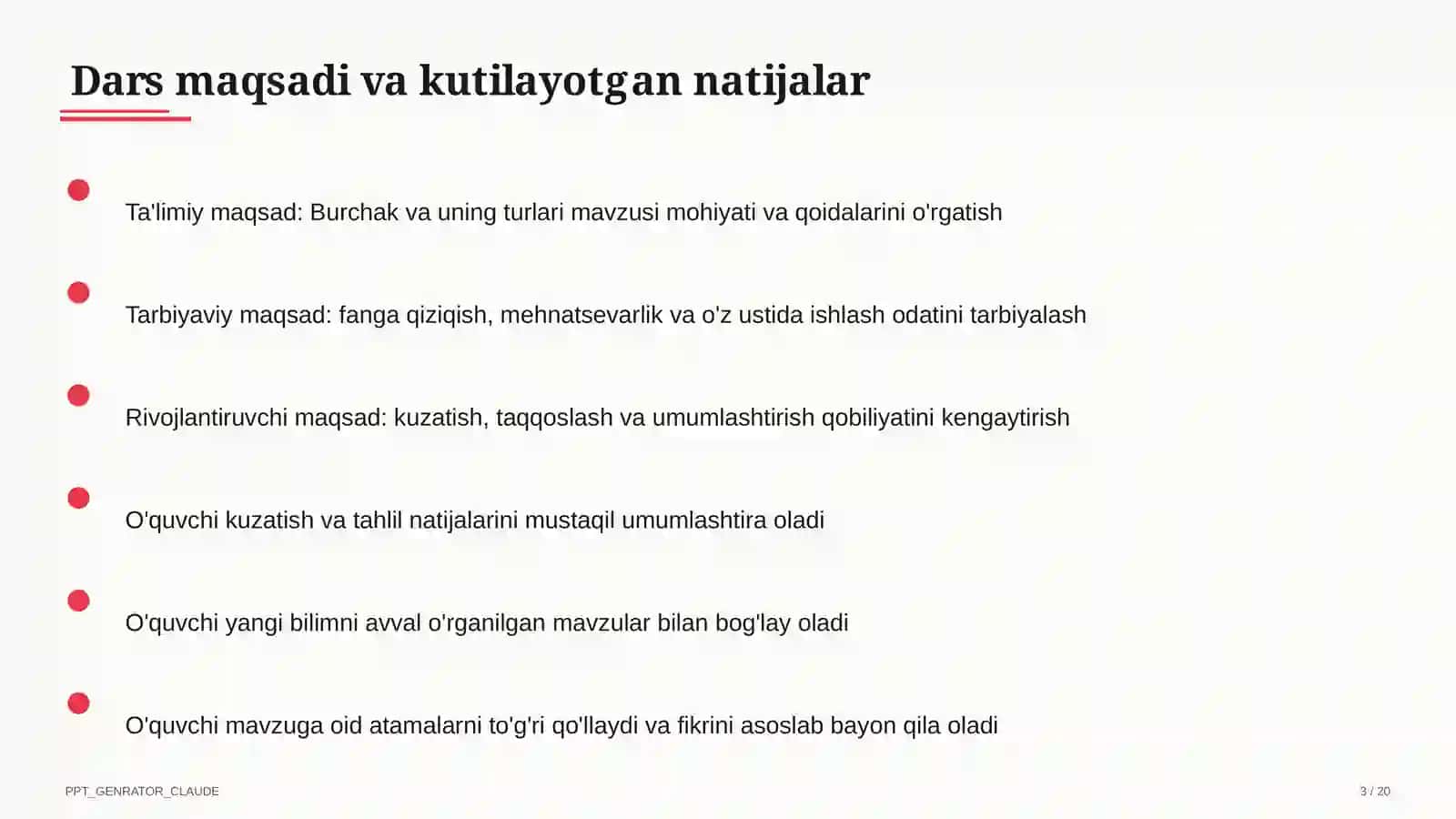 Dars maqsadi va kutilayotgan natijalar

Ta'limiy maqsad: Burchak va uning turlari mavzusi mohiyati va qoidalarini o'rgatish

Tarbiyaviy maqsad: fanga qiziqish, mehnatsevarlik va o'z ustida ishlash odatini tarbiyalash

Rivojlantiruvchi maqsad: kuzatish, taqqoslash va umumlashtirish qobiliyatini kengaytirish

O'quvchi kuzatish va tahlil natijalarini mustaqil umumlashtira oladi

O'quvchi yangi bilimni avval o'rganilgan mavzular bilan bog'lay oladi

O'quvchi mavzuga oid atamalarni to'g'ri qo'llaydi va fikrini asoslab bayon qila oladi

PPT_GENRATOR_CLAUDE

3 / 20